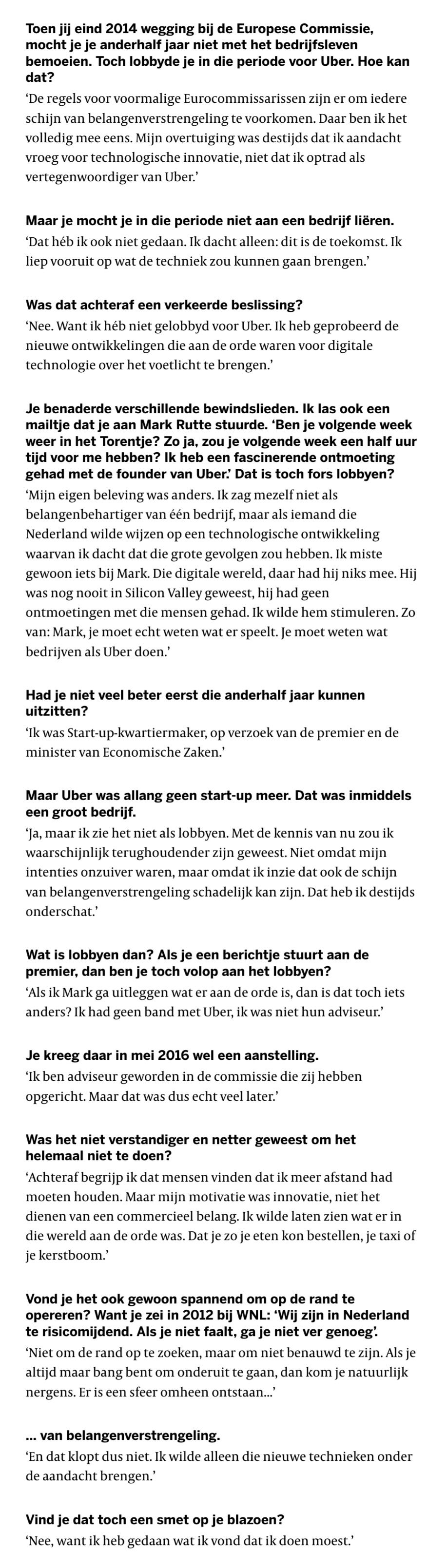 Toen jij eind 2014 wegging bij de Europese Commissie, mocht je je anderhalf jaar niet met het bedrijfsleven bemoeien. Toch lobbyde je in die periode voor Uber. Hoe kan dat?
'De regels voor voormalige Eurocommissarissen zijn er om iedere schijn van belangenverstrengeling te voorkomen. Daar ben ik het volledig mee eens. Mijn overtuiging was destijds dat ik aandacht vroeg voor technologische innovatie, niet dat ik optrad als vertegenwoordiger van Uber.'

Maar je mocht je in die periode niet aan een bedrijf liëren.
'Dat héb ik ook niet gedaan. Ik dacht alleen: dit is de toekomst. Ik liep vooruit op wat de techniek zou kunnen gaan brengen.'

Was dat achteraf een verkeerde beslissing?
'Nee. Want ik héb niet gelobbyd voor Uber. Ik heb geprobeerd de nieuwe ontwikkelingen die aan de orde waren voor digitale technologie over het voetlicht te brengen.'

Je benaderde verschillende bewindslieden. Ik las ook een mailtje dat je aan Mark Rutte stuurde. 'Ben je volgende week weer in het Torentje? Zo ja, zou je volgende week een half uur tijd voor me hebben? Ik heb een fascinerende ontmoeting gehad met de founder van Uber.' Dat is toch fors lobbyen?
'Mijn eigen beleving was anders. Ik zag mezelf niet als belangenbehartiger van één bedrijf, maar als iemand die Nederland wilde wijzen op een technologische ontwikkeling waarvan ik dacht dat die grote gevolgen zou hebben. Ik miste gewoon iets bij Mark. Die digitale wereld, daar had hij niks mee. Hij was nog nooit in Silicon Valley geweest, hij had geen ontmoetingen met die mensen gehad. Ik wilde hem stimuleren. Zo van: Mark, je moet echt weten wat er speelt. Je moet weten wat bedrijven als Uber doen.'

Had je niet veel beter eerst die anderhalf jaar kunnen uitzitten?
'Ik was Start-up-kwartiermaker, op verzoek van de premier en de minister van Economische Zaken.'

Maar Uber was allang geen start-up meer. Dat was inmiddels een groot bedrijf.
'Ja, maar ik zie het niet als lobbyen. Met de kennis van nu zou ik waarschijnlijk terughoudender zijn geweest. Niet omdat mijn intenties onzuiver waren, maar omdat ik inzie dat ook de schijn van belangenverstrengeling schadelijk kan zijn. Dat heb ik destijds onderschat.'

Wat is lobbyen dan? Als je een berichtje stuurt aan de premier, dan ben je toch volop aan het lobbyen?
'Als ik Mark ga uitleggen wat er aan de orde is, dan is dat toch iets anders? Ik had geen band met Uber, ik was niet hun adviseur.'

Je kreeg daar in mei 2016 wel een aanstelling.
'Ik ben adviseur geworden in de commissie die zij hebben opgericht. Maar dat was dus echt veel later.'

Was het niet verstandiger en netter geweest om het helemaal niet te doen?
'Achteraf begrijp ik dat mensen vinden dat ik meer afstand had moeten houden. Maar mijn motivatie was innovatie, niet het dienen van een commercieel belang. Ik wilde laten zien wat er in die wereld aan de orde was. Dat je zo je eten kon bestellen, je taxi of je kerstboom.'

Vond je het ook gewoon spannend om op de rand te opereren? Want je zei in 2012 bij WNL: 'Wij zijn in Nederland te risicomijdend. Als je niet faalt, ga je niet ver genoeg'.
'Niet om de rand op te zoeken, maar om niet benauwd te zijn. Als je altijd maar bang bent om onderuit te gaan, dan kom je natuurlijk nergens. Er is een sfeer omheen ontstaan...'

... van belangenverstrengeling.
'En dat klopt dus niet. Ik wilde alleen die nieuwe technieken onder de aandacht brengen.'

Vind je dat toch een smet op je blazoen?
'Nee, want ik heb gedaan wat ik vond dat ik doen moest.'